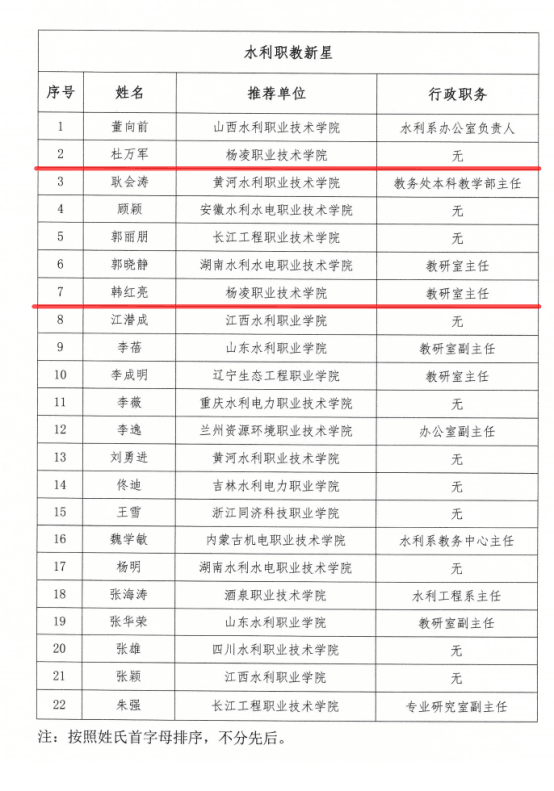 水利职教新星

| 序号 | 姓名 | 推荐单位 | 行政职务 |
|---|---|---|---|
| 1 | 董向前 | 山西水利职业技术学院 | 水利系办公室负责人 |
| 2 | 杜万军 | 杨凌职业技术学院 | 无 |
| 3 | 耿会涛 | 黄河水利职业技术学院 | 教务处本科教学部主任 |
| 4 | 顾颖 | 安徽水利水电职业技术学院 | 无 |
| 5 | 郭丽朋 | 长江工程职业技术学院 | 无 |
| 6 | 郭晓静 | 湖南水利水电职业技术学院 | 教研室主任 |
| 7 | 韩红亮 | 杨凌职业技术学院 | 教研室主任 |
| 8 | 江潜成 | 江西水利职业学院 | 无 |
| 9 | 李蓓 | 山东水利职业学院 | 教研室副主任 |
| 10 | 李成明 | 辽宁生态工程职业学院 | 教研室主任 |
| 11 | 李薇 | 重庆水利电力职业技术学院 | 无 |
| 12 | 李逸 | 兰州资源环境职业技术学院 | 办公室副主任 |
| 13 | 刘勇进 | 黄河水利职业技术学院 | 无 |
| 14 | 佟迪 | 吉林水利电力职业学院 | 无 |
| 15 | 王雪 | 浙江同济科技职业学院 | 无 |
| 16 | 魏学敏 | 内蒙古机电职业技术学院 | 水利系教务中心主任 |
| 17 | 杨明 | 湖南水利水电职业技术学院 | 无 |
| 18 | 张海涛 | 酒泉职业技术学院 | 水利工程系主任 |
| 19 | 张华荣 | 山东水利职业学院 | 教研室副主任 |
| 20 | 张雄 | 四川水利职业技术学院 | 无 |
| 21 | 张颖 | 江西水利职业学院 | 无 |
| 22 | 朱强 | 长江工程职业技术学院 | 专业研究室副主任 |

注：按照姓氏首字母排序，不分先后。